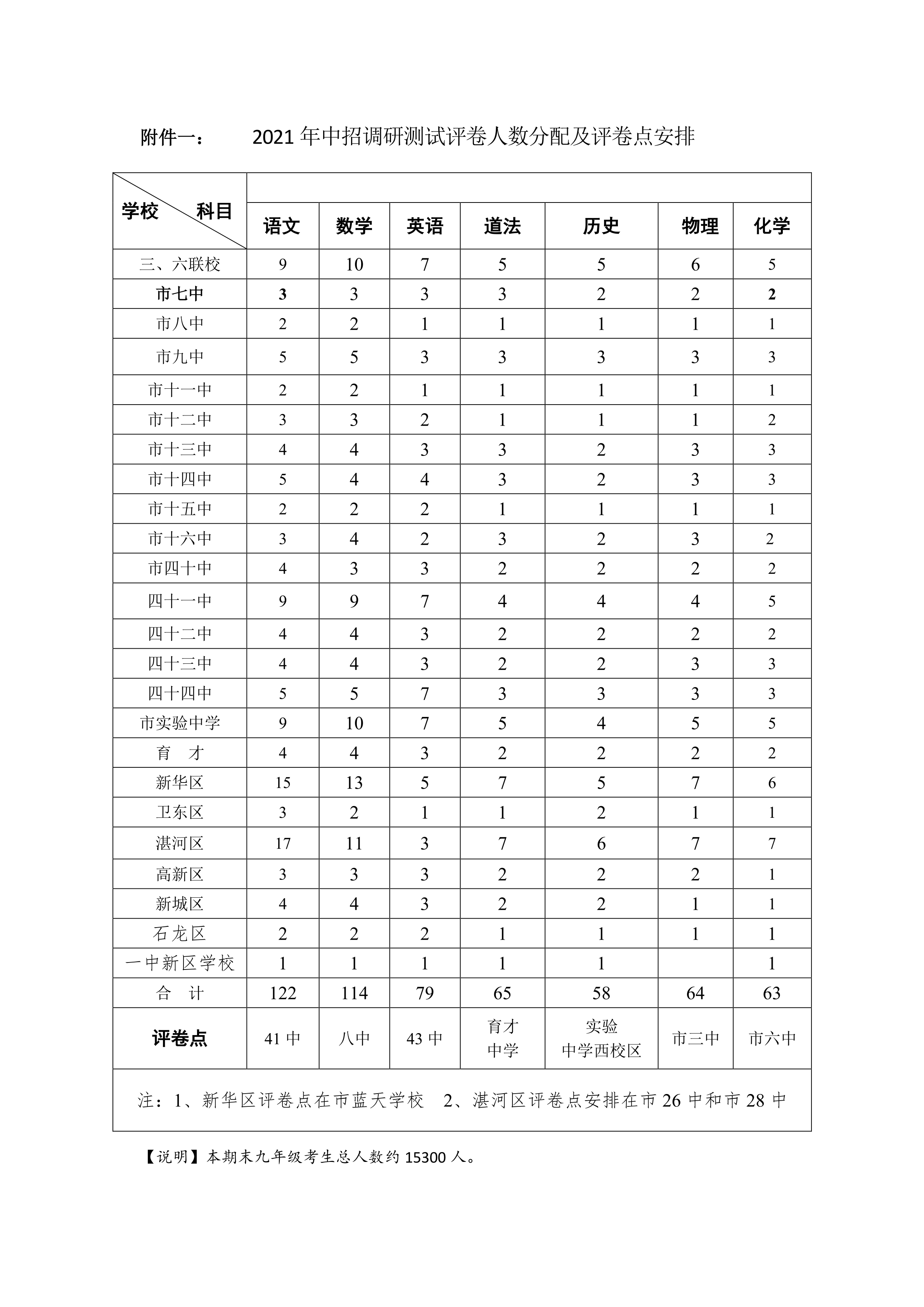 附件一：　　2021 年中招调研测试评卷人数分配及评卷点安排

| 学校　　科目 | 语文 | 数学 | 英语 | 道法 | 历史 | 物理 | 化学 |
|---|---|---|---|---|---|---|---|
| 三、六联校 | 9 | 10 | 7 | 5 | 5 | 6 | 5 |
| 市七中 | 3 | 3 | 3 | 3 | 2 | 2 | 2 |
| 市八中 | 2 | 2 | 1 | 1 | 1 | 1 | 1 |
| 市九中 | 5 | 5 | 3 | 3 | 3 | 3 | 3 |
| 市十一中 | 2 | 2 | 1 | 1 | 1 | 1 | 1 |
| 市十二中 | 3 | 3 | 2 | 1 | 1 | 1 | 2 |
| 市十三中 | 4 | 4 | 3 | 3 | 2 | 3 | 3 |
| 市十四中 | 5 | 4 | 4 | 3 | 2 | 3 | 3 |
| 市十五中 | 2 | 2 | 2 | 1 | 1 | 1 | 1 |
| 市十六中 | 3 | 4 | 2 | 3 | 2 | 3 | 2 |
| 市四十中 | 4 | 3 | 3 | 2 | 2 | 2 | 2 |
| 四十一中 | 9 | 9 | 7 | 4 | 4 | 4 | 5 |
| 四十二中 | 4 | 4 | 3 | 2 | 2 | 2 | 2 |
| 四十三中 | 4 | 4 | 3 | 2 | 2 | 3 | 3 |
| 四十四中 | 5 | 5 | 7 | 3 | 3 | 3 | 3 |
| 市实验中学 | 9 | 10 | 7 | 5 | 4 | 5 | 5 |
| 育　才 | 4 | 4 | 3 | 2 | 2 | 2 | 2 |
| 新华区 | 15 | 13 | 5 | 7 | 5 | 7 | 6 |
| 卫东区 | 3 | 2 | 1 | 1 | 2 | 1 | 1 |
| 湛河区 | 17 | 11 | 3 | 7 | 6 | 7 | 7 |
| 高新区 | 3 | 3 | 3 | 2 | 2 | 2 | 1 |
| 新城区 | 4 | 4 | 3 | 2 | 2 | 1 | 1 |
| 石龙区 | 2 | 2 | 2 | 1 | 1 | 1 | 1 |
| 一中新区学校 | 1 | 1 | 1 | 1 | 1 |  | 1 |
| 合　计 | 122 | 114 | 79 | 65 | 58 | 64 | 63 |
| 评卷点 | 41 中 | 八中 | 43 中 | 育才中学 | 实验中学西校区 | 市三中 | 市六中 |

注：1、新华区评卷点在市蓝天学校　2、湛河区评卷点安排在市 26 中和市 28 中

【说明】本期末九年级考生总人数约 15300 人。